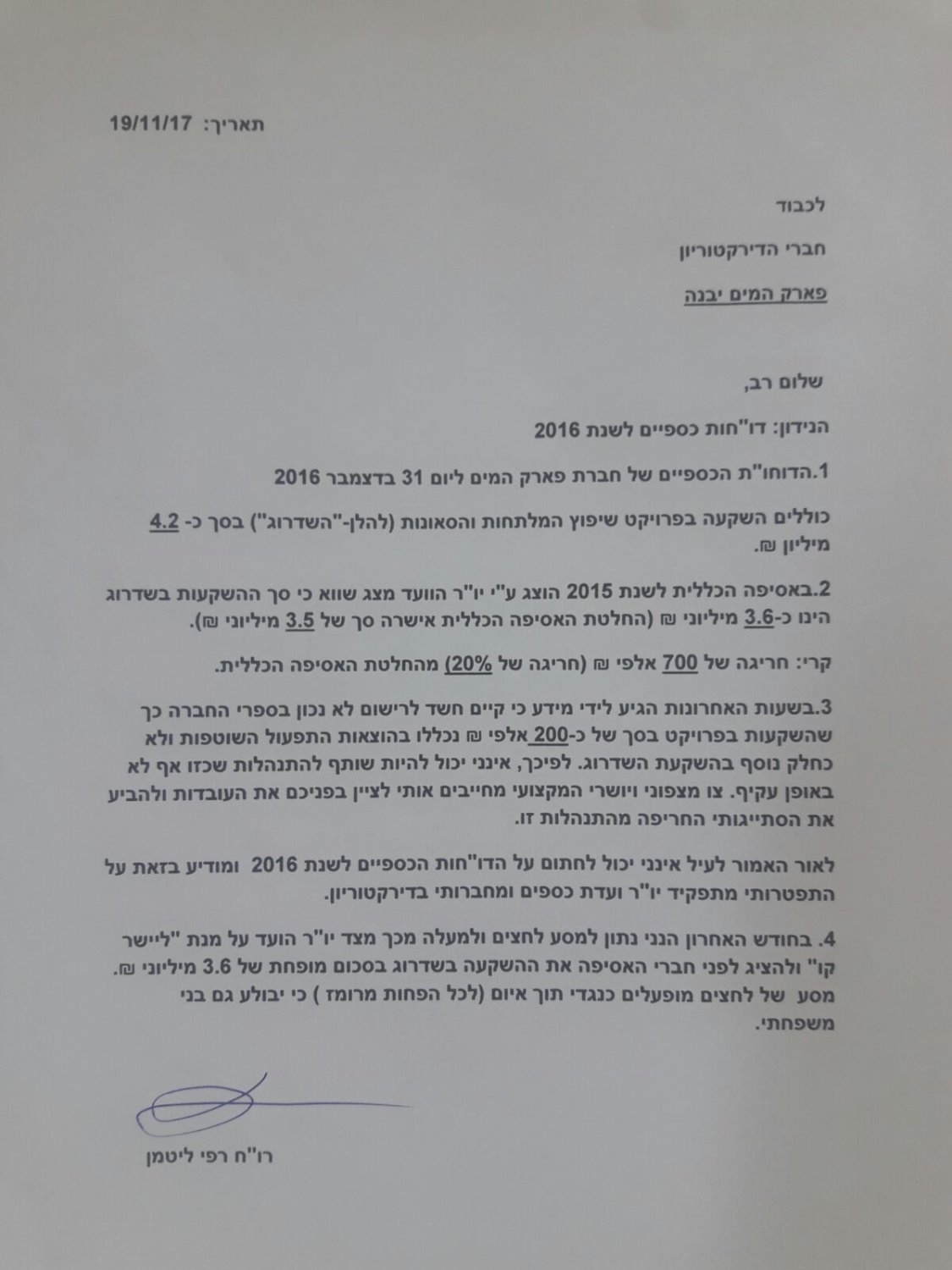 תאריך: 19/11/17

לכבוד

חברי הדירקטוריון

פארק המים יבנה

שלום רב,

הנידון: דו"חות כספיים לשנת 2016

1.הדוחו"ת הכספיים של חברת פארק המים ליום 31 בדצמבר 2016

כוללים השקעה בפרויקט שיפוץ המלתחות והסאונות (להלן-"השדרוג") בסך כ- 4.2 מיליון ₪.

2.באסיפה הכללית לשנת 2015 הוצג ע"י יו"ר הוועד מצג שווא כי סך ההשקעות בשדרוג הינו כ-3.6 מיליוני ₪ (החלטת האסיפה הכללית אישרה סך של 3.5 מיליוני ₪).

קרי: חריגה של 700 אלפי ₪ (חריגה של 20%) מהחלטת האסיפה הכללית.

3.בשעות האחרונות הגיע לידי מידע כי קיים חשד לרישום לא נכון בספרי החברה כך שהשקעות בפרויקט בסך של כ-200 אלפי ₪ נכללו בהוצאות התפעול השוטפות ולא כחלק נוסף בהשקעת השדרוג. לפיכך, אינני יכול להיות שותף להתנהלות שכזו אף לא באופן עקיף. צו מצפוני ויושרי המקצועי מחייבים אותי לציין בפניכם את העובדות ולהביע את הסתייגותי החריפה מהתנהלות זו.

לאור האמור לעיל אינני יכול לחתום על הדו"חות הכספיים לשנת 2016 ומודיע בזאת על התפטרותי מתפקיד יו"ר ועדת כספים ומחברותי בדירקטוריון.

4. בחודש האחרון הנני נתון למסע לחצים ולמעלה מכך מצד יו"ר הועד על מנת "ליישר קו" ולהציג לפני חברי האסיפה את ההשקעה בשדרוג בסכום מופחת של 3.6 מיליוני ₪. מסע של לחצים מופעלים כנגדי תוך איום (לכל הפחות מרומז ) כי יבולע גם בני משפחתי.

רו"ח רפי ליטמן